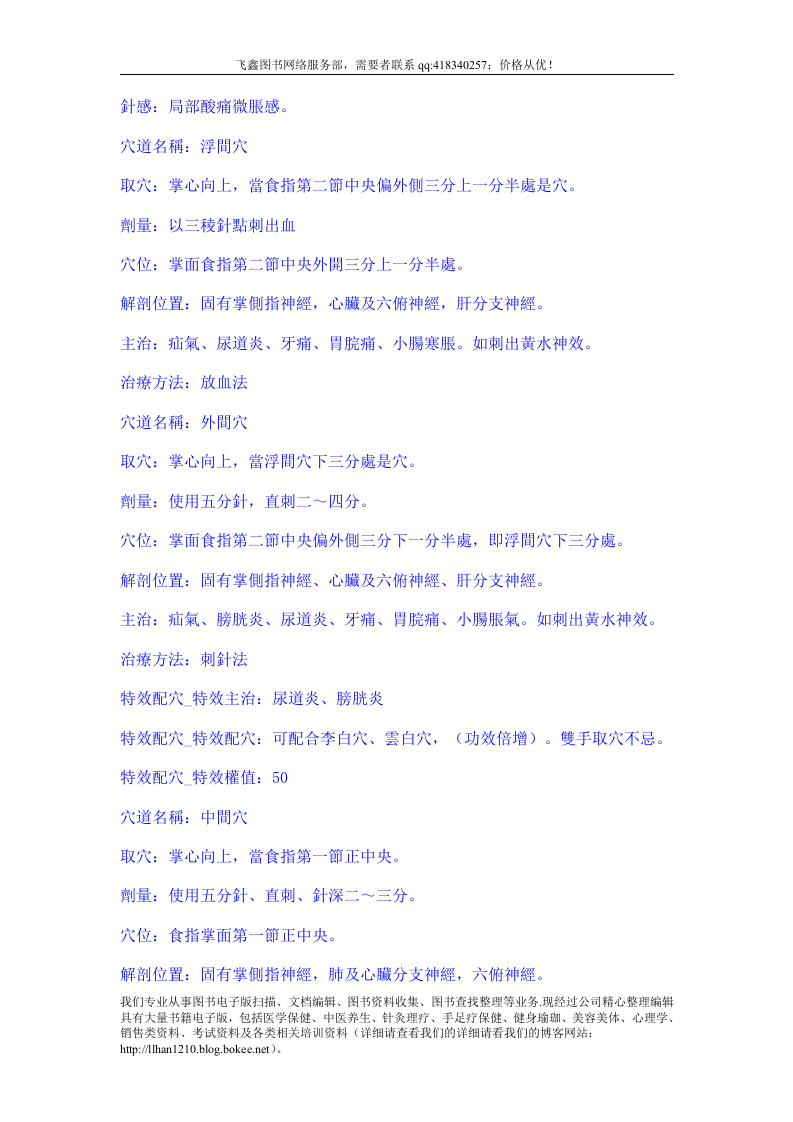 飞鑫图书网络服务部，需要者联系 qq:418340257；价格从优！

針感：局部酸痛微脹感。

穴道名稱：浮間穴

取穴：掌心向上，當食指第二節中央偏外側三分上一分半處是穴。

劑量：以三稜針點刺出血

穴位：掌面食指第二節中央外開三分上一分半處。

解剖位置：固有掌側指神經，心臟及六俯神經，肝分支神經。

主治：疝氣、尿道炎、牙痛、胃脘痛、小腸寒脹。如刺出黃水神效。

治療方法：放血法

穴道名稱：外間穴

取穴：掌心向上，當浮間穴下三分處是穴。

劑量：使用五分針，直刺二～四分。

穴位：掌面食指第二節中央偏外側三分下一分半處，即浮間穴下三分處。

解剖位置：固有掌側指神經、心臟及六俯神經、肝分支神經。

主治：疝氣、膀胱炎、尿道炎、牙痛、胃脘痛、小腸脹氣。如刺出黃水神效。

治療方法：刺針法

特效配穴_特效主治：尿道炎、膀胱炎

特效配穴_特效配穴：可配合李白穴、雲白穴，（功效倍增）。雙手取穴不忌。

特效配穴_特效權值：50

穴道名稱：中間穴

取穴：掌心向上，當食指第一節正中央。

劑量：使用五分針、直刺、針深二～三分。

穴位：食指掌面第一節正中央。

解剖位置：固有掌側指神經，肺及心臟分支神經，六俯神經。

我们专业从事图书电子版扫描、文档编辑、图书资料收集、图书查找整理等业务.现经过公司精心整理编辑具有大量书籍电子版，包括医学保健、中医养生、针灸理疗、手足疗保健、健身瑜珈、美容美体、心理学、销售类资料、考试资料及各类相关培训资料（详细请查看我们的详细请看我们的博客网站：http://llhan1210.blog.bokee.net）。